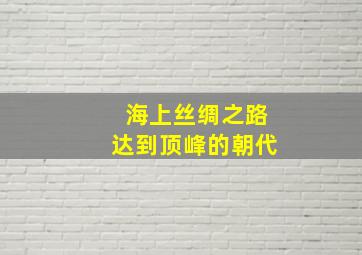 海上丝绸之路
达到顶峰的朝代